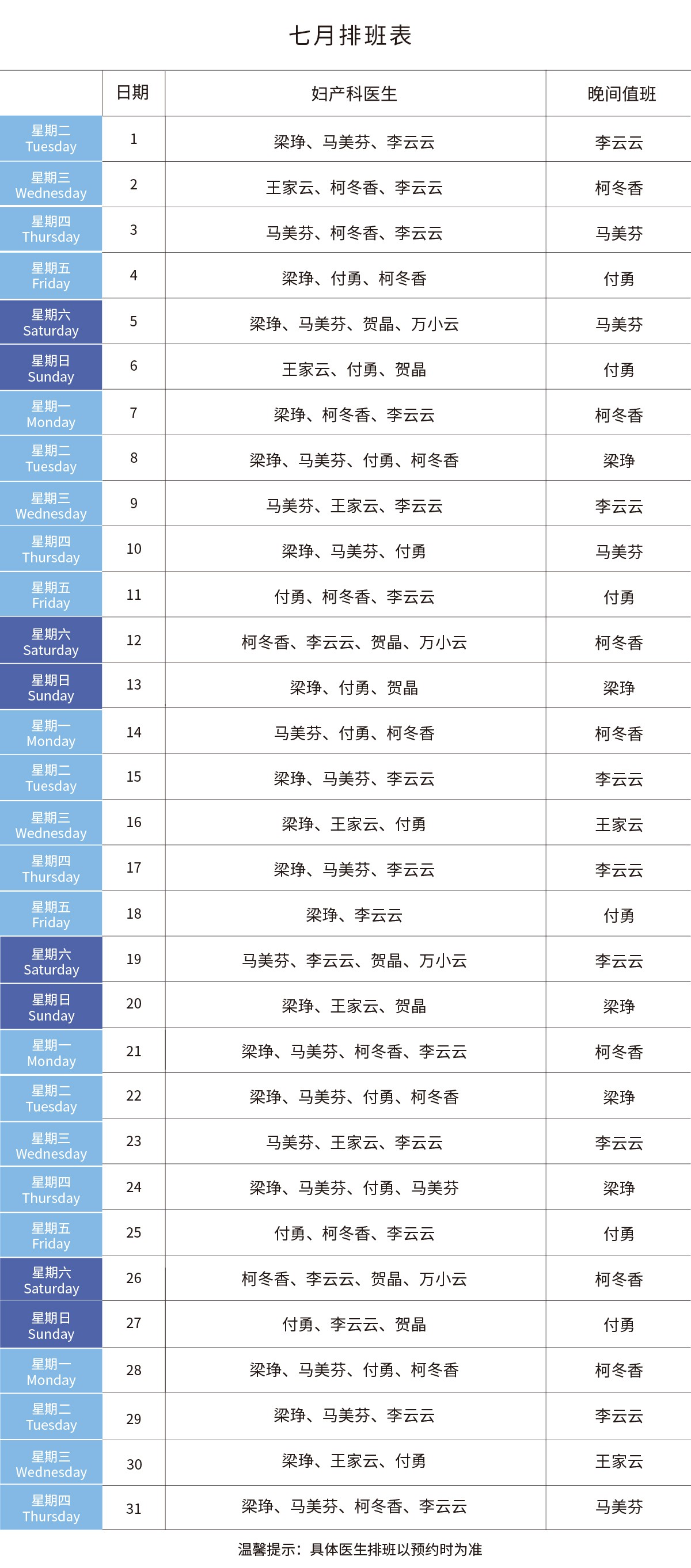 七月排班表

| | 日期 | 妇产科医生 | 晚间值班 |
|---|---|---|---|
| 星期二 Tuesday | 1 | 梁琤、马美芬、李云云 | 李云云 |
| 星期三 Wednesday | 2 | 王家云、柯冬香、李云云 | 柯冬香 |
| 星期四 Thursday | 3 | 马美芬、柯冬香、李云云 | 马美芬 |
| 星期五 Friday | 4 | 梁琤、付勇、柯冬香 | 付勇 |
| 星期六 Saturday | 5 | 梁琤、马美芬、贺晶、万小云 | 马美芬 |
| 星期日 Sunday | 6 | 王家云、付勇、贺晶 | 付勇 |
| 星期一 Monday | 7 | 梁琤、柯冬香、李云云 | 柯冬香 |
| 星期二 Tuesday | 8 | 梁琤、马美芬、付勇、柯冬香 | 梁琤 |
| 星期三 Wednesday | 9 | 马美芬、王家云、李云云 | 李云云 |
| 星期四 Thursday | 10 | 梁琤、马美芬、付勇 | 马美芬 |
| 星期五 Friday | 11 | 付勇、柯冬香、李云云 | 付勇 |
| 星期六 Saturday | 12 | 柯冬香、李云云、贺晶、万小云 | 柯冬香 |
| 星期日 Sunday | 13 | 梁琤、付勇、贺晶 | 梁琤 |
| 星期一 Monday | 14 | 马美芬、付勇、柯冬香 | 柯冬香 |
| 星期二 Tuesday | 15 | 梁琤、马美芬、李云云 | 李云云 |
| 星期三 Wednesday | 16 | 梁琤、王家云、付勇 | 王家云 |
| 星期四 Thursday | 17 | 梁琤、马美芬、李云云 | 李云云 |
| 星期五 Friday | 18 | 梁琤、李云云 | 付勇 |
| 星期六 Saturday | 19 | 马美芬、李云云、贺晶、万小云 | 李云云 |
| 星期日 Sunday | 20 | 梁琤、王家云、贺晶 | 梁琤 |
| 星期一 Monday | 21 | 梁琤、马美芬、柯冬香、李云云 | 柯冬香 |
| 星期二 Tuesday | 22 | 梁琤、马美芬、付勇、柯冬香 | 梁琤 |
| 星期三 Wednesday | 23 | 马美芬、王家云、李云云 | 李云云 |
| 星期四 Thursday | 24 | 梁琤、马美芬、付勇、马美芬 | 梁琤 |
| 星期五 Friday | 25 | 付勇、柯冬香、李云云 | 付勇 |
| 星期六 Saturday | 26 | 柯冬香、李云云、贺晶、万小云 | 柯冬香 |
| 星期日 Sunday | 27 | 付勇、李云云、贺晶 | 付勇 |
| 星期一 Monday | 28 | 梁琤、马美芬、付勇、柯冬香 | 柯冬香 |
| 星期二 Tuesday | 29 | 梁琤、马美芬、李云云 | 李云云 |
| 星期三 Wednesday | 30 | 梁琤、王家云、付勇 | 王家云 |
| 星期四 Thursday | 31 | 梁琤、马美芬、柯冬香、李云云 | 马美芬 |

温馨提示：具体医生排班以预约时为准